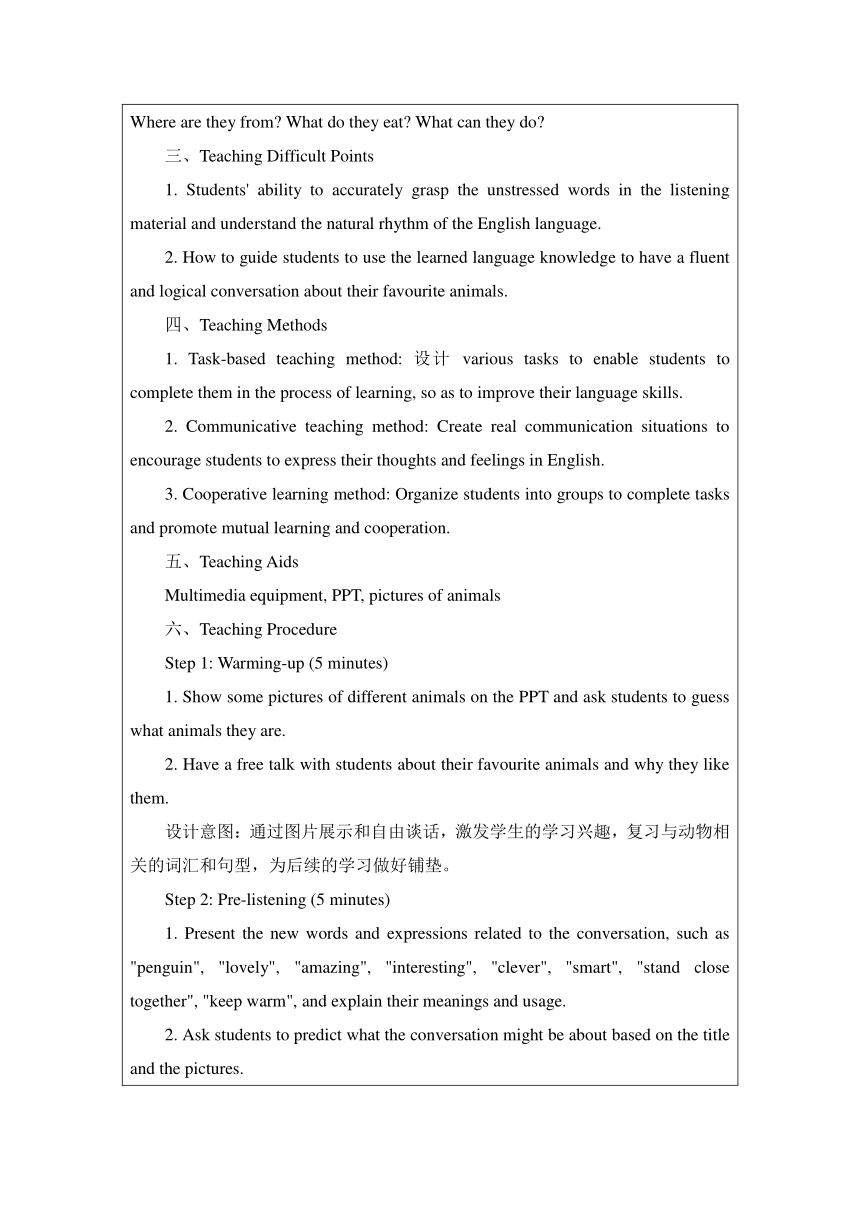 Where are they from? What do they eat? What can they do?

三、Teaching Difficult Points

1. Students' ability to accurately grasp the unstressed words in the listening material and understand the natural rhythm of the English language.

2. How to guide students to use the learned language knowledge to have a fluent and logical conversation about their favourite animals.

四、Teaching Methods

1. Task-based teaching method: 设计 various tasks to enable students to complete them in the process of learning, so as to improve their language skills.

2. Communicative teaching method: Create real communication situations to encourage students to express their thoughts and feelings in English.

3. Cooperative learning method: Organize students into groups to complete tasks and promote mutual learning and cooperation.

五、Teaching Aids

Multimedia equipment, PPT, pictures of animals

六、Teaching Procedure

Step 1: Warming-up (5 minutes)

1. Show some pictures of different animals on the PPT and ask students to guess what animals they are.

2. Have a free talk with students about their favourite animals and why they like them.

设计意图：通过图片展示和自由谈话，激发学生的学习兴趣，复习与动物相关的词汇和句型，为后续的学习做好铺垫。

Step 2: Pre-listening (5 minutes)

1. Present the new words and expressions related to the conversation, such as "penguin", "lovely", "amazing", "interesting", "clever", "smart", "stand close together", "keep warm", and explain their meanings and usage.

2. Ask students to predict what the conversation might be about based on the title and the pictures.